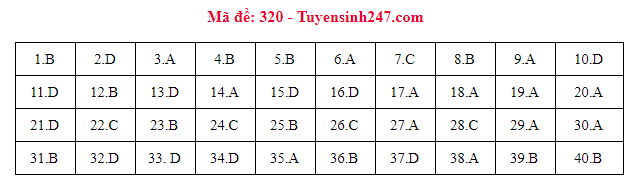 Mã đề: 320 - Tuyensinh247.com

| 1.B | 2.D | 3.A | 4.B | 5.B | 6.A | 7.C | 8.B | 9.A | 10.D |
|---|---|---|---|---|---|---|---|---|---|
| 11.D | 12.B | 13.D | 14.A | 15.D | 16.D | 17.A | 18.A | 19.A | 20.A |
| 21.D | 22.C | 23.B | 24.C | 25.B | 26.C | 27.A | 28.C | 29.A | 30.A |
| 31.B | 32.D | 33. D | 34.D | 35.A | 36.B | 37.D | 38.A | 39.B | 40.B |